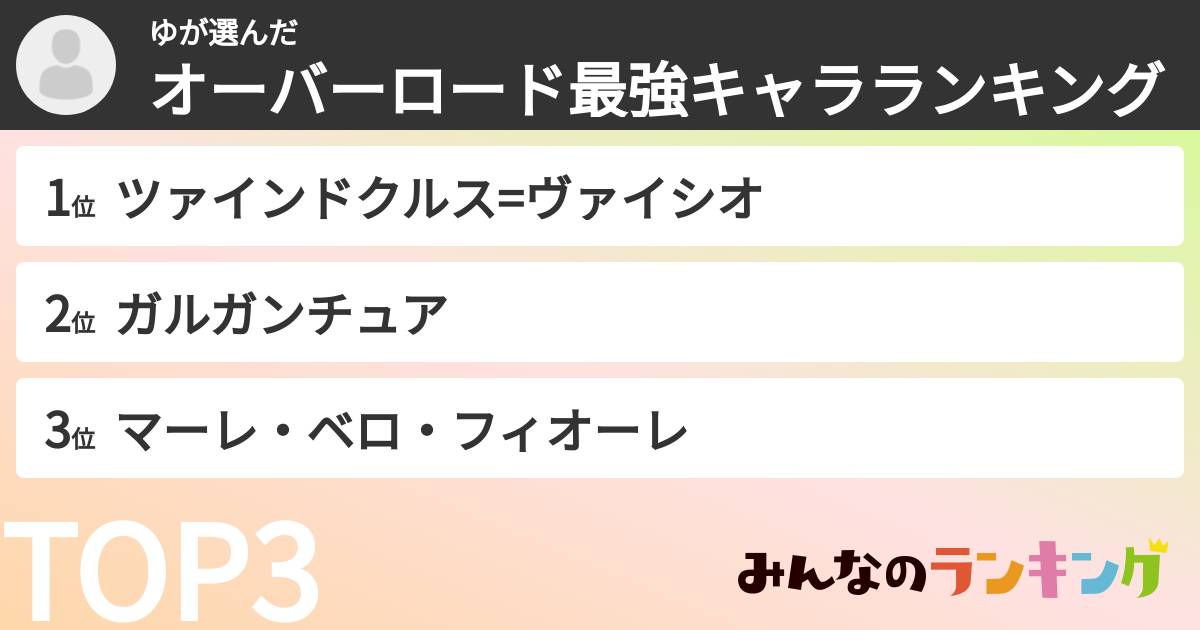 ゆが選んだ
オーバーロード最強キャラランキング

1位 ツァインドクルス=ヴァイシオ

2位 ガルガンチュア

3位 マーレ・ベロ・フィオーレ

TOP3

みんなのランキング